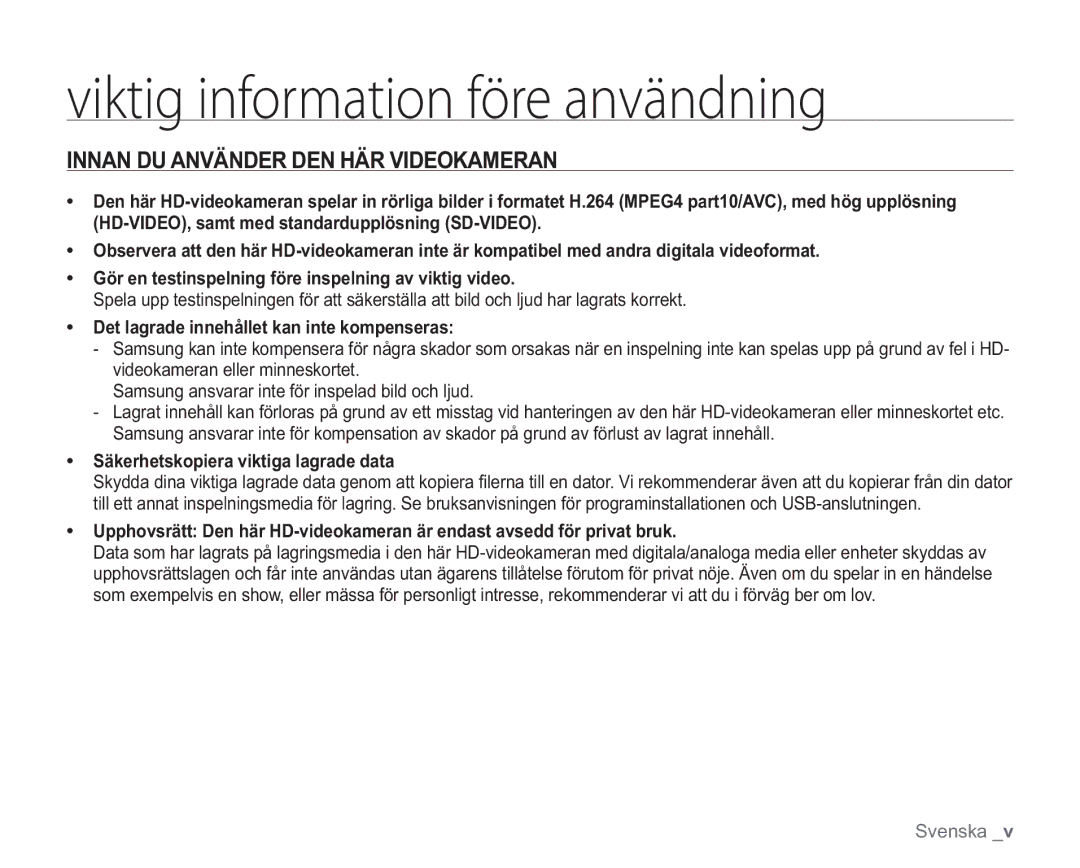 viktig information före användning

INNAN DU ANVÄNDER DEN HÄR VIDEOKAMERAN

• Den här HD-videokameran spelar in rörliga bilder i formatet H.264 (MPEG4 part10/AVC), med hög upplösning (HD-VIDEO), samt med standardupplösning (SD-VIDEO).

• Observera att den här HD-videokameran inte är kompatibel med andra digitala videoformat.

• Gör en testinspelning före inspelning av viktig video.
Spela upp testinspelningen för att säkerställa att bild och ljud har lagrats korrekt.

• Det lagrade innehållet kan inte kompenseras:
- Samsung kan inte kompensera för några skador som orsakas när en inspelning inte kan spelas upp på grund av fel i HD-videokameran eller minneskortet.
Samsung ansvarar inte för inspelad bild och ljud.
- Lagrat innehåll kan förloras på grund av ett misstag vid hanteringen av den här HD-videokameran eller minneskortet etc. Samsung ansvarar inte för kompensation av skador på grund av förlust av lagrat innehåll.

• Säkerhetskopiera viktiga lagrade data
Skydda dina viktiga lagrade data genom att kopiera filerna till en dator. Vi rekommenderar även att du kopierar från din dator till ett annat inspelningsmedia för lagring. Se bruksanvisningen för programinstallationen och USB-anslutningen.

• Upphovsrätt: Den här HD-videokameran är endast avsedd för privat bruk.
Data som har lagrats på lagringsmedia i den här HD-videokameran med digitala/analoga media eller enheter skyddas av upphovsrättslagen och får inte användas utan ägarens tillåtelse förutom för privat nöje. Även om du spelar in en händelse som exempelvis en show, eller mässa för personligt intresse, rekommenderar vi att du i förväg ber om lov.

Svenska _v